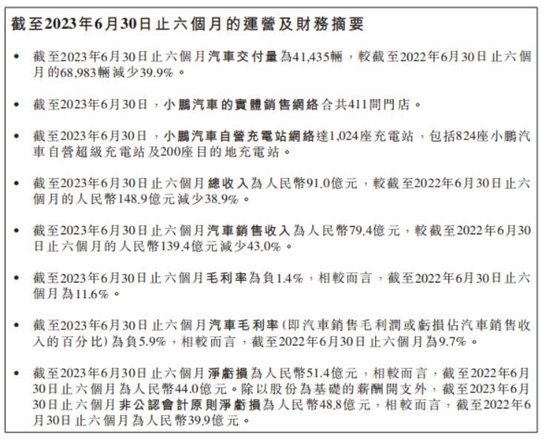 截至2023年6月30日止六個月的運營及財務摘要

• 截至2023年6月30日止六個月汽車交付量為41,435輛，較截至2022年6月30日止六個月的68,983輛減少39.9%。

• 截至2023年6月30日，小鵬汽車的實體銷售網絡合共411間門店。

• 截至2023年6月30日，小鵬汽車自營充電站網絡達1,024座充電站，包括824座小鵬汽車自營超級充電站及200座目的地充電站。

• 截至2023年6月30日止六個月總收入為人民幣91.0億元，較截至2022年6月30日止六個月的人民幣148.9億元減少38.9%。

• 截至2023年6月30日止六個月汽車銷售收入為人民幣79.4億元，較截至2022年6月30日止六個月的人民幣139.4億元減少43.0%。

• 截至2023年6月30日止六個月毛利率為負1.4%，相較而言，截至2022年6月30日止六個月為11.6%。

• 截至2023年6月30日止六個月汽車毛利率(即汽車銷售毛利潤或虧損佔汽車銷售收入的百分比)為負5.9%，相較而言，截至2022年6月30日止六個月為9.7%。

• 截至2023年6月30日止六個月淨虧損為人民幣51.4億元，相較而言，截至2022年6月30日止六個月為人民幣44.0億元。除以股份為基礎的薪酬開支外，截至2023年6月30日止六個月非公認會計原則淨虧損為人民幣48.8億元，相較而言，截至2022年6月30日止六個月為人民幣39.9億元。